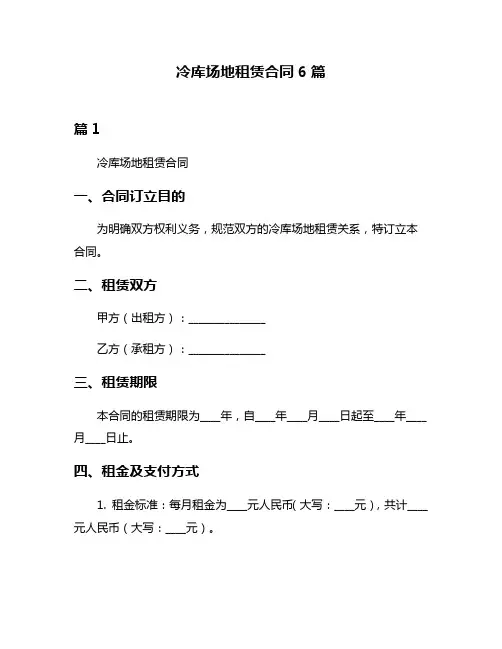 冷库场地租赁合同 6 篇

篇 1

冷库场地租赁合同

一、合同订立目的

为明确双方权利义务，规范双方的冷库场地租赁关系，特订立本合同。

二、租赁双方

甲方（出租方）：______________

乙方（承租方）：______________

三、租赁期限

本合同的租赁期限为____年，自____年____月____日起至____年____月____日止。

四、租金及支付方式

1. 租金标准：每月租金为____元人民币（大写：____元），共计____元人民币（大写：____元）。